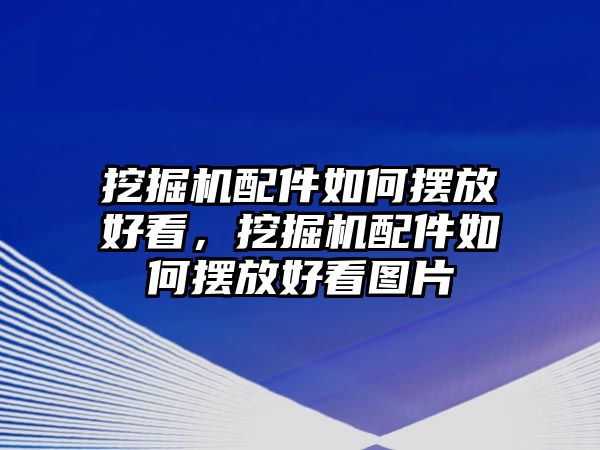 挖掘机配件如何摆放好看，挖掘机配件如何摆放好看图片